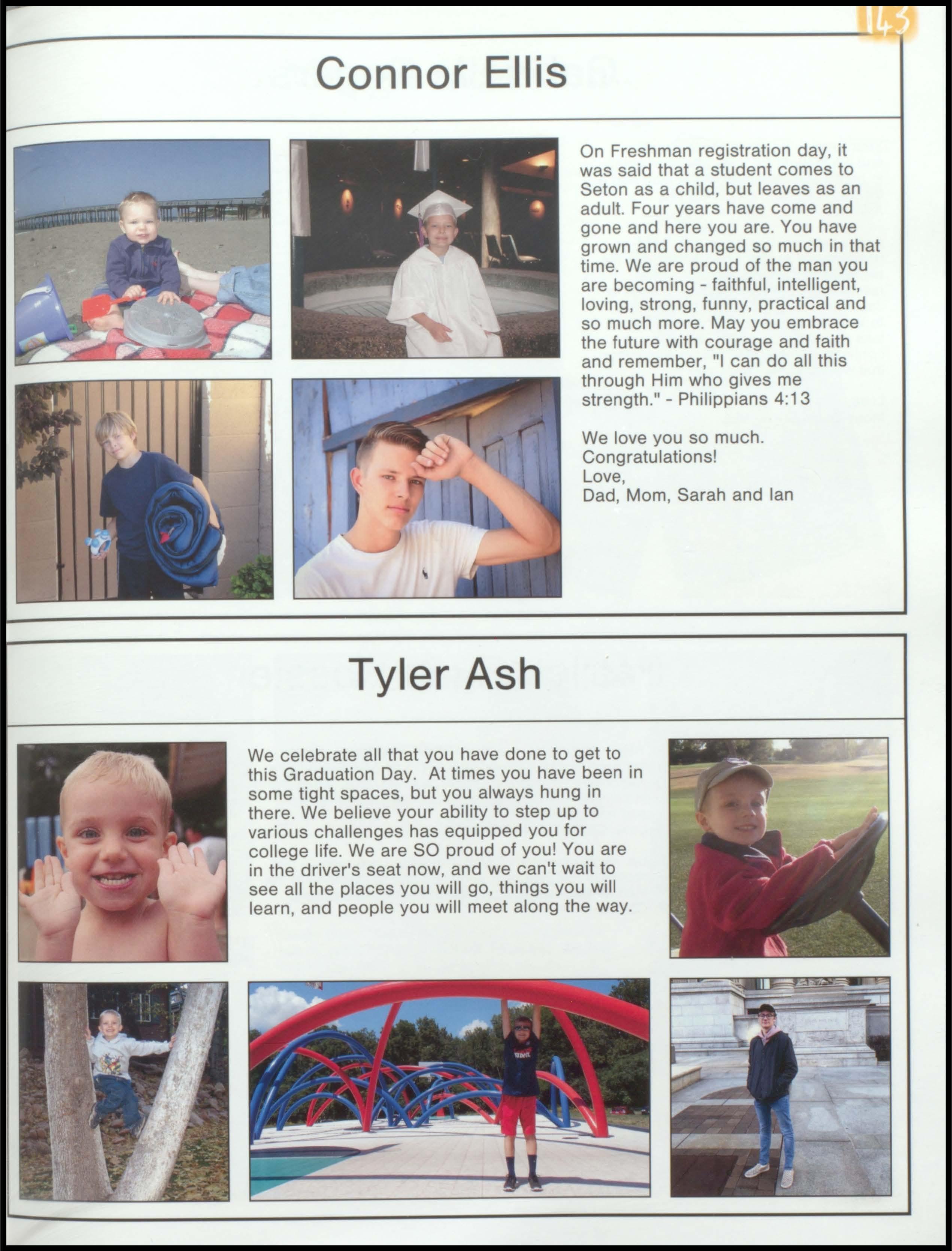 143

Connor Ellis

On Freshman registration day, it was said that a student comes to Seton as a child, but leaves as an adult. Four years have come and gone and here you are. You have grown and changed so much in that time. We are proud of the man you are becoming - faithful, intelligent, loving, strong, funny, practical and so much more. May you embrace the future with courage and faith and remember, "I can do all this through Him who gives me strength." - Philippians 4:13

We love you so much.
Congratulations!
Love,
Dad, Mom, Sarah and Ian

Tyler Ash

We celebrate all that you have done to get to this Graduation Day. At times you have been in some tight spaces, but you always hung in there. We believe your ability to step up to various challenges has equipped you for college life. We are SO proud of you! You are in the driver's seat now, and we can't wait to see all the places you will go, things you will learn, and people you will meet along the way.